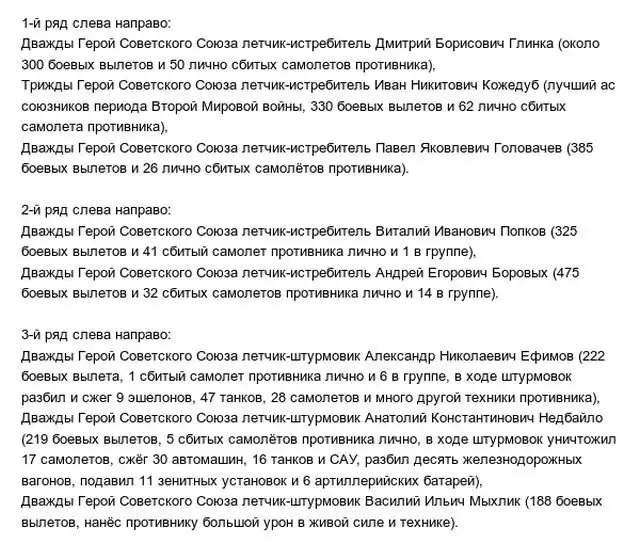 1-й ряд слева направо:
Дважды Герой Советского Союза летчик-истребитель Дмитрий Борисович Глинка (около 300 боевых вылетов и 50 лично сбитых самолетов противника),
Трижды Герой Советского Союза летчик-истребитель Иван Никитович Кожедуб (лучший ас союзников периода Второй Мировой войны, 330 боевых вылетов и 62 лично сбитых самолета противника),
Дважды Герой Советского Союза летчик-истребитель Павел Яковлевич Головачев (385 боевых вылетов и 26 лично сбитых самолётов противника).

2-й ряд слева направо:
Дважды Герой Советского Союза летчик-истребитель Виталий Иванович Попков (325 боевых вылетов и 41 сбитый самолет противника лично и 1 в группе),
Дважды Герой Советского Союза летчик-истребитель Андрей Егорович Боровых (475 боевых вылетов и 32 сбитых самолетов противника лично и 14 в группе).

3-й ряд слева направо:
Дважды Герой Советского Союза летчик-штурмовик Александр Николаевич Ефимов (222 боевых вылета, 1 сбитый самолет противника лично и 6 в группе, в ходе штурмовок разбил и сжег 9 эшелонов, 47 танков, 28 самолетов и много другой техники противника),
Дважды Герой Советского Союза летчик-штурмовик Анатолий Константинович Недбайло (219 боевых вылетов, 5 сбитых самолётов противника лично, в ходе штурмовок уничтожил 17 самолетов, сжёг 30 автомашин, 16 танков и САУ, разбил десять железнодорожных вагонов, подавил 11 зенитных установок и 6 артиллерийских батарей),
Дважды Герой Советского Союза летчик-штурмовик Василий Ильич Мыхлик (188 боевых вылетов, нанёс противнику большой урон в живой силе и технике).